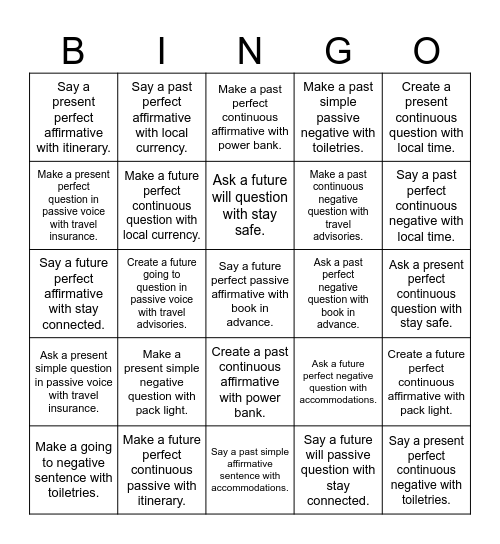 | B | I | N | G | O |
|---|---|---|---|---|
| Say a present perfect affirmative with itinerary. | Say a past perfect affirmative with local currency. | Make a past perfect continuous affirmative with power bank. | Make a past simple passive negative with toiletries. | Create a present continuous question with local time. |
| Make a present perfect question in passive voice with travel insurance. | Make a future perfect continuous question with local currency. | Ask a future will question with stay safe. | Make a past continuous negative question with travel advisories. | Say a past perfect continuous negative with local time. |
| Say a future perfect affirmative with stay connected. | Create a future going to question in passive voice with travel advisories. | Say a future perfect passive affirmative with book in advance. | Ask a past perfect negative question with book in advance. | Ask a present perfect continuous question with stay safe. |
| Ask a present simple question in passive voice with travel insurance. | Make a present simple negative question with pack light. | Create a past continuous affirmative with power bank. | Ask a future perfect negative question with accommodations. | Create a future perfect continuous affirmative with pack light. |
| Make a going to negative sentence with toiletries. | Make a future perfect continuous passive with itinerary. | Say a past simple affirmative sentence with accommodations. | Say a future will passive question with stay connected. | Say a present perfect continuous negative with toiletries. |